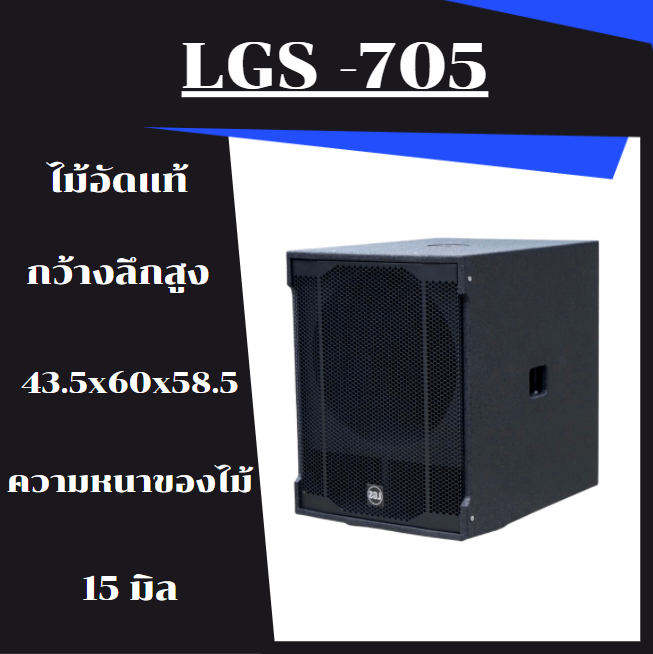 LGS -705

ไม้อัดแท้

กว้างลึกสูง

43.5x60x58.5

ความหนาของไม้

15 มิล